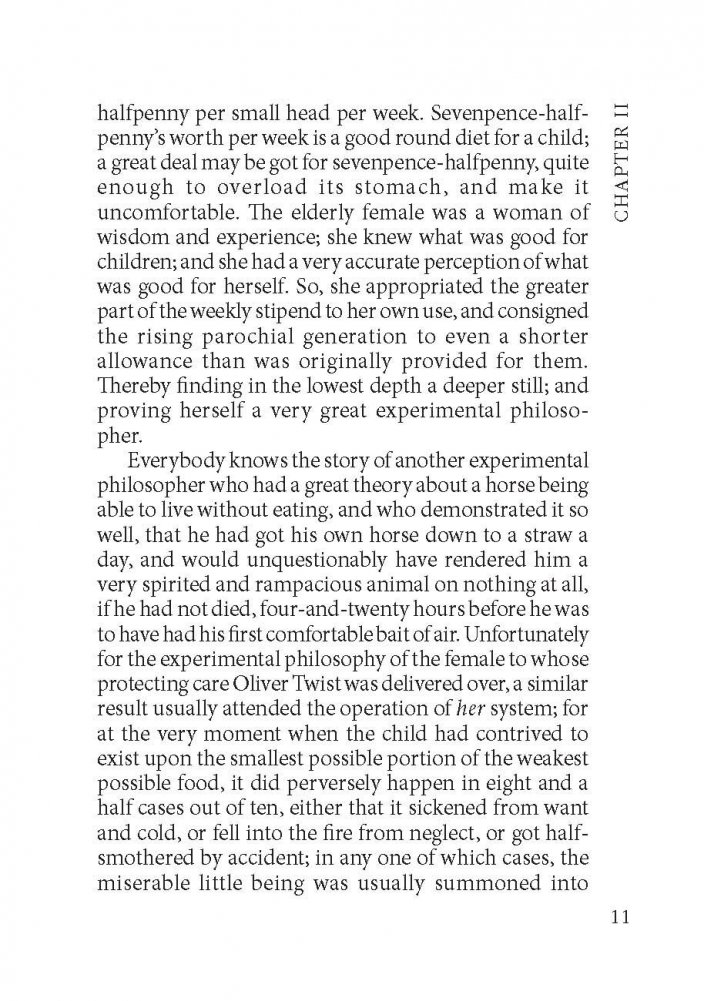 CHAPTER II

halfpenny per small head per week. Sevenpence-halfpenny's worth per week is a good round diet for a child; a great deal may be got for sevenpence-halfpenny, quite enough to overload its stomach, and make it uncomfortable. The elderly female was a woman of wisdom and experience; she knew what was good for children; and she had a very accurate perception of what was good for herself. So, she appropriated the greater part of the weekly stipend to her own use, and consigned the rising parochial generation to even a shorter allowance than was originally provided for them. Thereby finding in the lowest depth a deeper still; and proving herself a very great experimental philosopher.

Everybody knows the story of another experimental philosopher who had a great theory about a horse being able to live without eating, and who demonstrated it so well, that he had got his own horse down to a straw a day, and would unquestionably have rendered him a very spirited and rampacious animal on nothing at all, if he had not died, four-and-twenty hours before he was to have had his first comfortable bait of air. Unfortunately for the experimental philosophy of the female to whose protecting care Oliver Twist was delivered over, a similar result usually attended the operation of her system; for at the very moment when the child had contrived to exist upon the smallest possible portion of the weakest possible food, it did perversely happen in eight and a half cases out of ten, either that it sickened from want and cold, or fell into the fire from neglect, or got half-smothered by accident; in any one of which cases, the miserable little being was usually summoned into

11